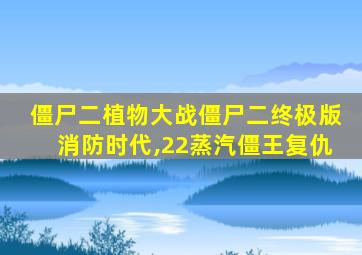 僵尸二植物大战僵尸二终极版消防时代,22蒸汽僵王复仇